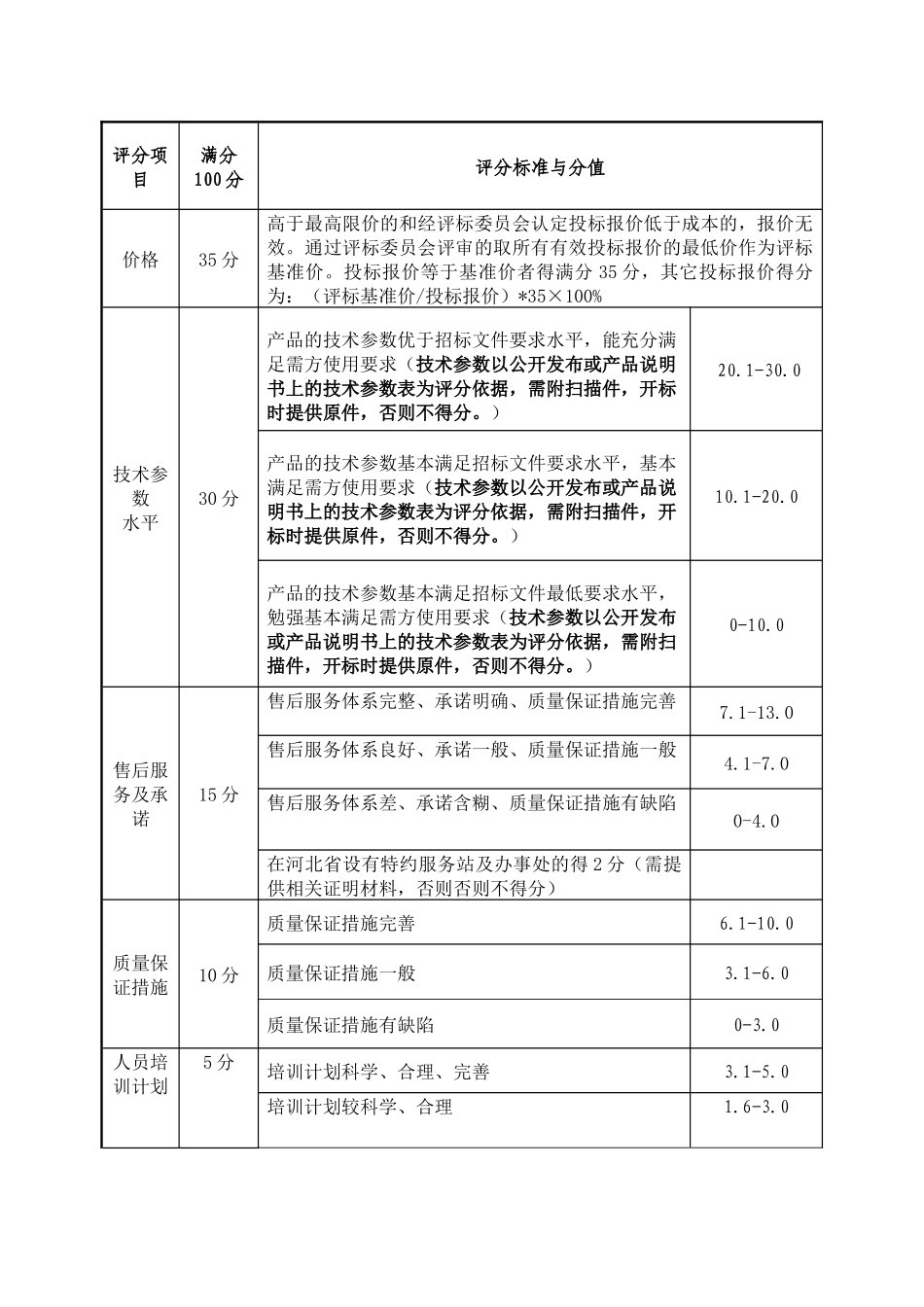 | 评分项目 | 满分100分 | 评分标准与分值 | |
|---|---|---|---|
| 价格 | 35分 | 高于最高限价的和经评标委员会认定投标报价低于成本的，报价无效。通过评标委员会评审的取所有有效投标报价的最低价作为评标基准价。投标报价等于基准价者得满分35分，其它投标报价得分为：（评标基准价/投标报价）*35×100% | |
| 技术参数水平 | 30分 | 产品的技术参数优于招标文件要求水平，能充分满足需方使用要求（技术参数以公开发布或产品说明书上的技术参数表为评分依据，需附扫描件，开标时提供原件，否则不得分。） | 20.1-30.0 |
| | | 产品的技术参数基本满足招标文件要求水平，基本满足需方使用要求（技术参数以公开发布或产品说明书上的技术参数表为评分依据，需附扫描件，开标时提供原件，否则不得分。） | 10.1-20.0 |
| | | 产品的技术参数基本满足招标文件最低要求水平，勉强基本满足需方使用要求（技术参数以公开发布或产品说明书上的技术参数表为评分依据，需附扫描件，开标时提供原件，否则不得分。） | 0-10.0 |
| 售后服务及承诺 | 15分 | 售后服务体系完整、承诺明确、质量保证措施完善 | 7.1-13.0 |
| | | 售后服务体系良好、承诺一般、质量保证措施一般 | 4.1-7.0 |
| | | 售后服务体系差、承诺含糊、质量保证措施有缺陷 | 0-4.0 |
| | | 在河北省设有特约服务站及办事处的得2分（需提供相关证明材料，否则否则不得分） | |
| 质量保证措施 | 10分 | 质量保证措施完善 | 6.1-10.0 |
| | | 质量保证措施一般 | 3.1-6.0 |
| | | 质量保证措施有缺陷 | 0-3.0 |
| 人员培训计划 | 5分 | 培训计划科学、合理、完善 | 3.1-5.0 |
| | | 培训计划较科学、合理 | 1.6-3.0 |